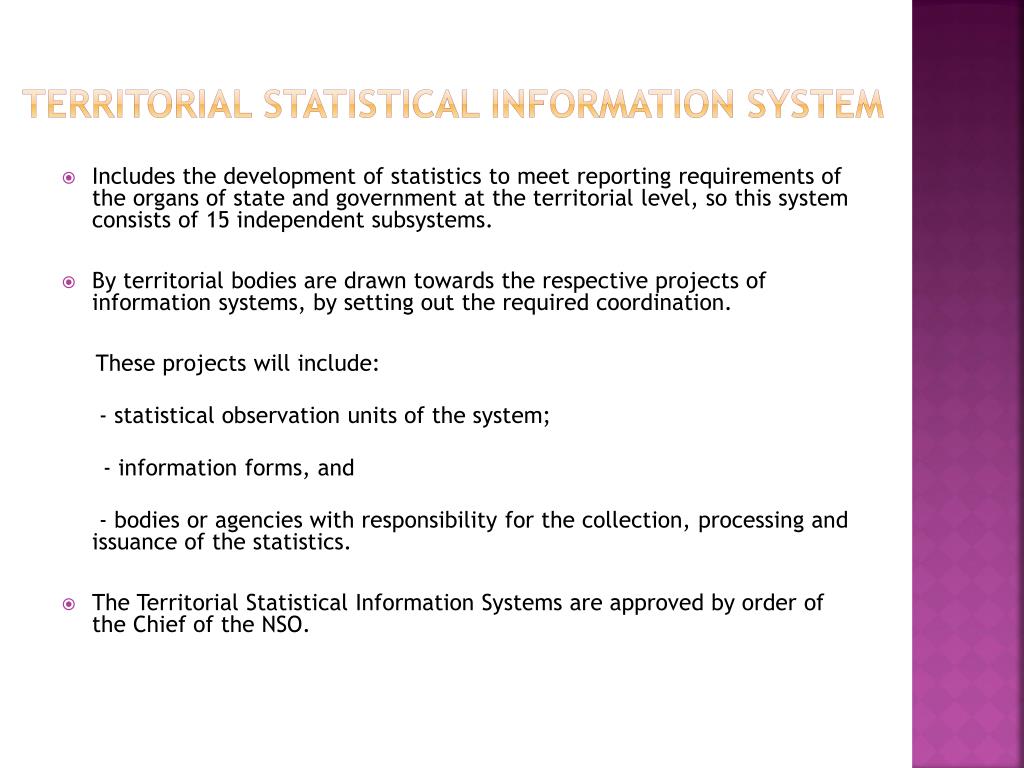 TERRITORIAL STATISTICAL INFORMATION SYSTEM

Includes the development of statistics to meet reporting requirements of the organs of state and government at the territorial level, so this system consists of 15 independent subsystems.

By territorial bodies are drawn towards the respective projects of information systems, by setting out the required coordination.

These projects will include:

- statistical observation units of the system;

- information forms, and

- bodies or agencies with responsibility for the collection, processing and issuance of the statistics.

The Territorial Statistical Information Systems are approved by order of the Chief of the NSO.